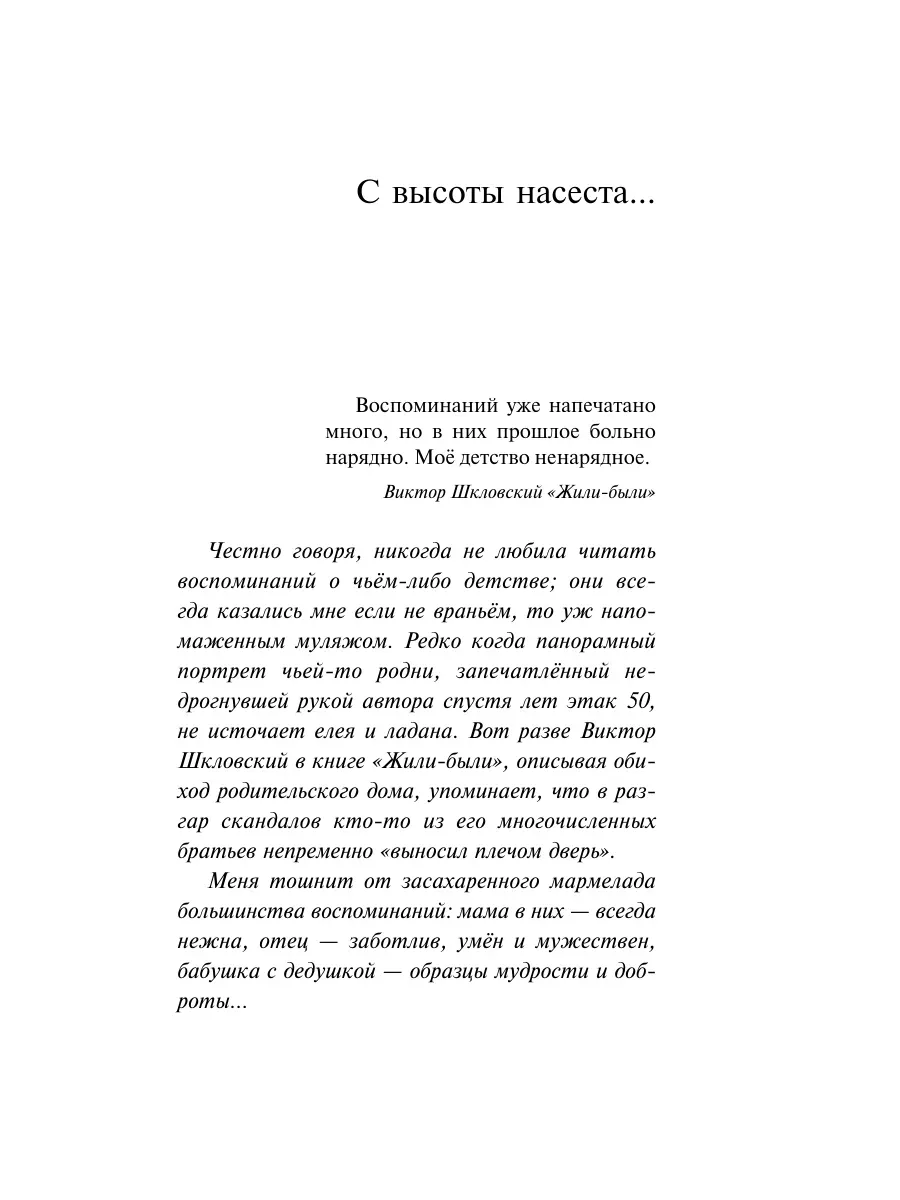 С высоты насеста...

Воспоминаний уже напечатано много, но в них прошлое больно нарядно. Моё детство ненарядное.

Виктор Шкловский «Жили-были»

Честно говоря, никогда не любила читать воспоминаний о чьём-либо детстве; они всегда казались мне если не враньём, то уж напомаженным муляжом. Редко когда панорамный портрет чьей-то родни, запечатлённый недрогнувшей рукой автора спустя лет этак 50, не источает елея и ладана. Вот разве Виктор Шкловский в книге «Жили-были», описывая обиход родительского дома, упоминает, что в разгар скандалов кто-то из его многочисленных братьев непременно «выносил плечом дверь».

Меня тошнит от засахаренного мармелада большинства воспоминаний: мама в них — всегда нежна, отец — заботлив, умён и мужествен, бабушка с дедушкой — образцы мудрости и доброты...